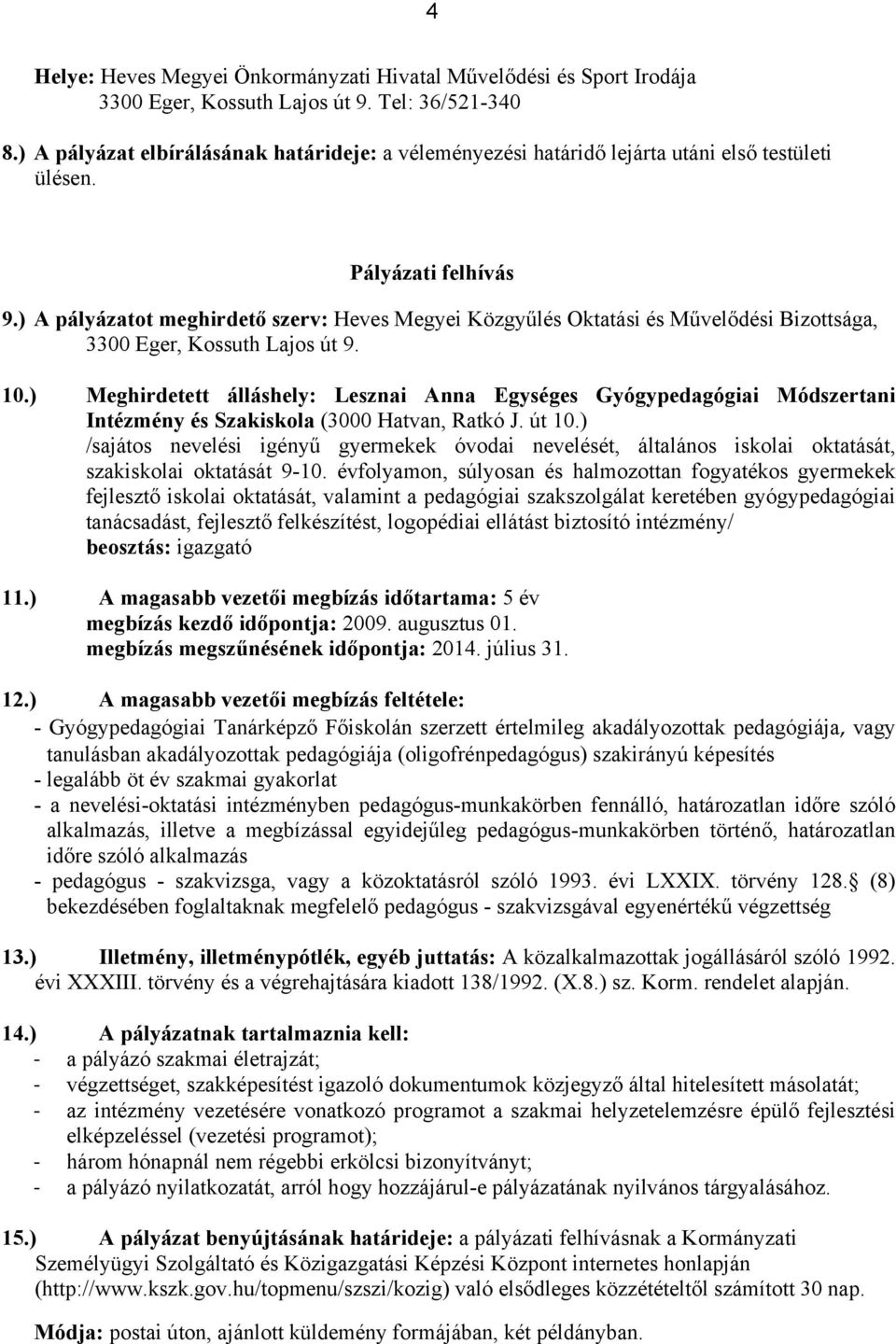 4

Helye: Heves Megyei Önkormányzati Hivatal Művelődési és Sport Irodája 3300 Eger, Kossuth Lajos út 9. Tel: 36/521-340

8.) A pályázat elbírálásának határideje: a véleményezési határidő lejárta utáni első testületi ülésen.

Pályázati felhívás

9.) A pályázatot meghirdető szerv: Heves Megyei Közgyűlés Oktatási és Művelődési Bizottsága, 3300 Eger, Kossuth Lajos út 9.

10.) Meghirdetett álláshely: Lesznai Anna Egységes Gyógypedagógiai Módszertani Intézmény és Szakiskola (3000 Hatvan, Ratkó J. út 10.) /sajátos nevelési igényű gyermekek óvodai nevelését, általános iskolai oktatását, szakiskolai oktatását 9-10. évfolyamon, súlyosan és halmozottan fogyatékos gyermekek fejlesztő iskolai oktatását, valamint a pedagógiai szakszolgálat keretében gyógypedagógiai tanácsadást, fejlesztő felkészítést, logopédiai ellátást biztosító intézmény/
beosztás: igazgató

11.) A magasabb vezetői megbízás időtartama: 5 év
megbízás kezdő időpontja: 2009. augusztus 01.
megbízás megszűnésének időpontja: 2014. július 31.

12.) A magasabb vezetői megbízás feltétele:
- Gyógypedagógiai Tanárképző Főiskolán szerzett értelmileg akadályozottak pedagógiája, vagy tanulásban akadályozottak pedagógiája (oligofrénpedagógus) szakirányú képesítés
- legalább öt év szakmai gyakorlat
- a nevelési-oktatási intézményben pedagógus-munkakörben fennálló, határozatlan időre szóló alkalmazás, illetve a megbízással egyidejűleg pedagógus-munkakörben történő, határozatlan időre szóló alkalmazás
- pedagógus - szakvizsga, vagy a közoktatásról szóló 1993. évi LXXIX. törvény 128. (8) bekezdésében foglaltaknak megfelelő pedagógus - szakvizsgával egyenértékű végzettség

13.) Illetmény, illetménypótlék, egyéb juttatás: A közalkalmazottak jogállásáról szóló 1992. évi XXXIII. törvény és a végrehajtására kiadott 138/1992. (X.8.) sz. Korm. rendelet alapján.

14.) A pályázatnak tartalmaznia kell:
- a pályázó szakmai életrajzát;
- végzettséget, szakképesítést igazoló dokumentumok közjegyző által hitelesített másolatát;
- az intézmény vezetésére vonatkozó programot a szakmai helyzetelemzésre épülő fejlesztési elképzeléssel (vezetési programot);
- három hónapnál nem régebbi erkölcsi bizonyítványt;
- a pályázó nyilatkozatát, arról hogy hozzájárul-e pályázatának nyilvános tárgyalásához.

15.) A pályázat benyújtásának határideje: a pályázati felhívásnak a Kormányzati Személyügyi Szolgáltató és Közigazgatási Képzési Központ internetes honlapján (http://www.kszk.gov.hu/topmenu/szszi/kozig) való elsődleges közzétételtől számított 30 nap.

Módja: postai úton, ajánlott küldemény formájában, két példányban.